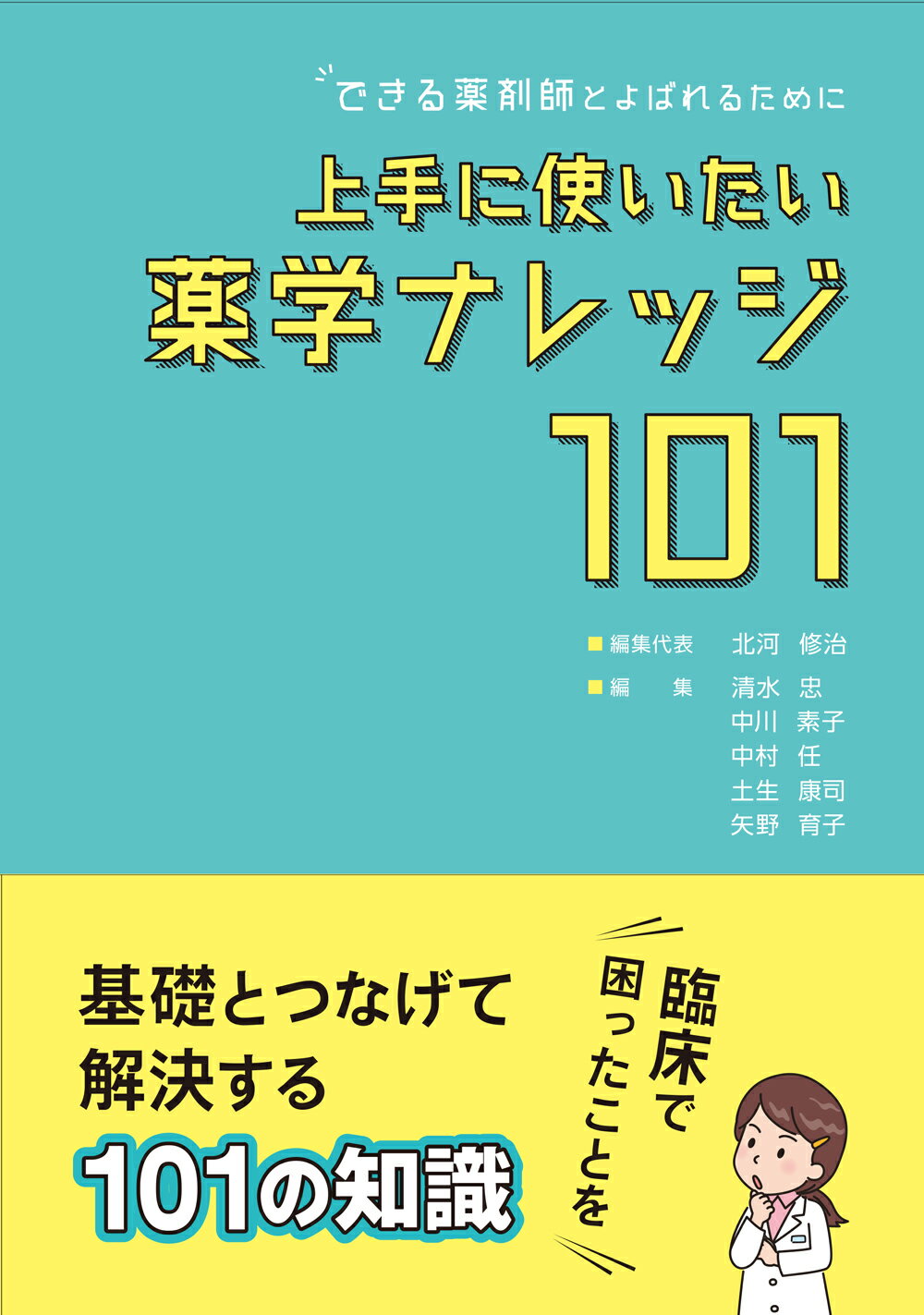 できる薬剤師とよばれるために

上手に使いたい
薬学ナレッジ
101

■編集代表　北河　修治
■編　　集　清水　忠
中川　素子
中村　任
土生　康司
矢野　育子

臨床で
困ったことを

基礎とつなげて
解決する
101の知識